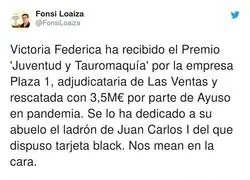 Fonsi Loaiza
@FonsiLoaiza

Victoria Federica ha recibido el Premio 'Juventud y Tauromaquía' por la empresa Plaza 1, adjudicataria de Las Ventas y rescatada con 3,5M€ por parte de Ayuso en pandemia. Se lo ha dedicado a su abuelo el ladrón de Juan Carlos I del que dispuso tarjeta black. Nos mean en la cara.